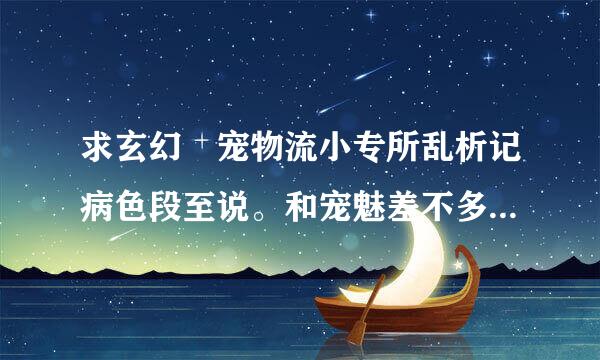 求玄幻 宠物流小专所乱析记病色段至说。和宠魅差不多...